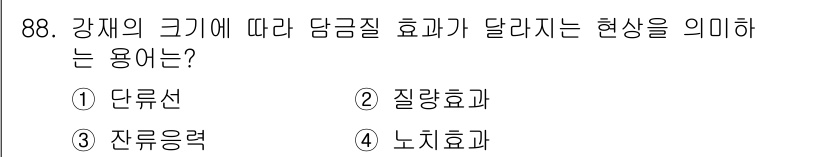 88. 강재의 크기에 따라 담금질 효과가 달라지는 현상을 의미하는 용어는?

① 단류선 ② 질량효과

③ 잔류응력 ④ 노치효과